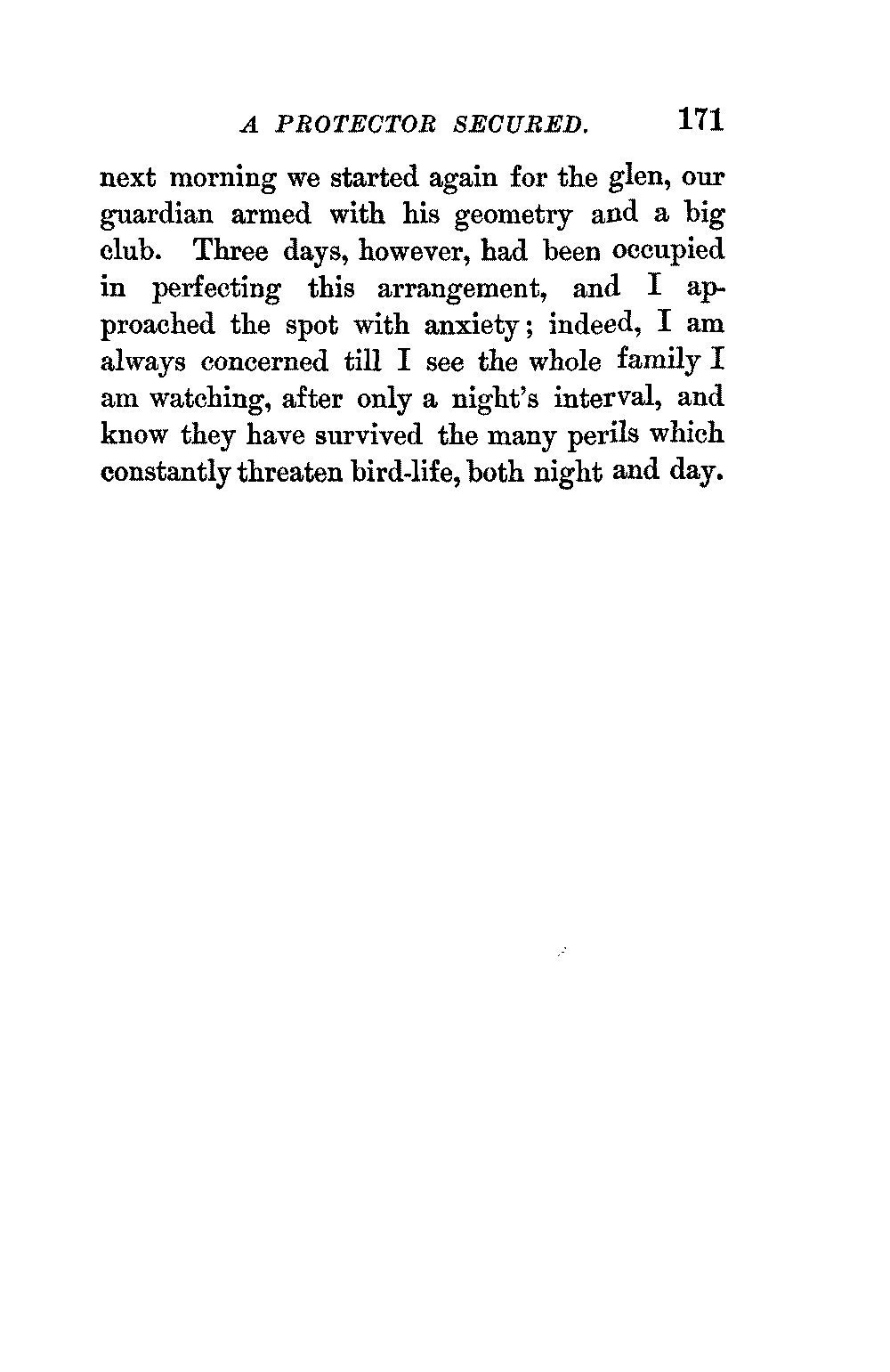 A PROTECTOR SECURED. 171

next morning we started again for the glen, our guardian armed with his geometry and a big club. Three days, however, had been occupied in perfecting this arrangement, and I approached the spot with anxiety; indeed, I am always concerned till I see the whole family I am watching, after only a night's interval, and know they have survived the many perils which constantly threaten bird-life, both night and day.